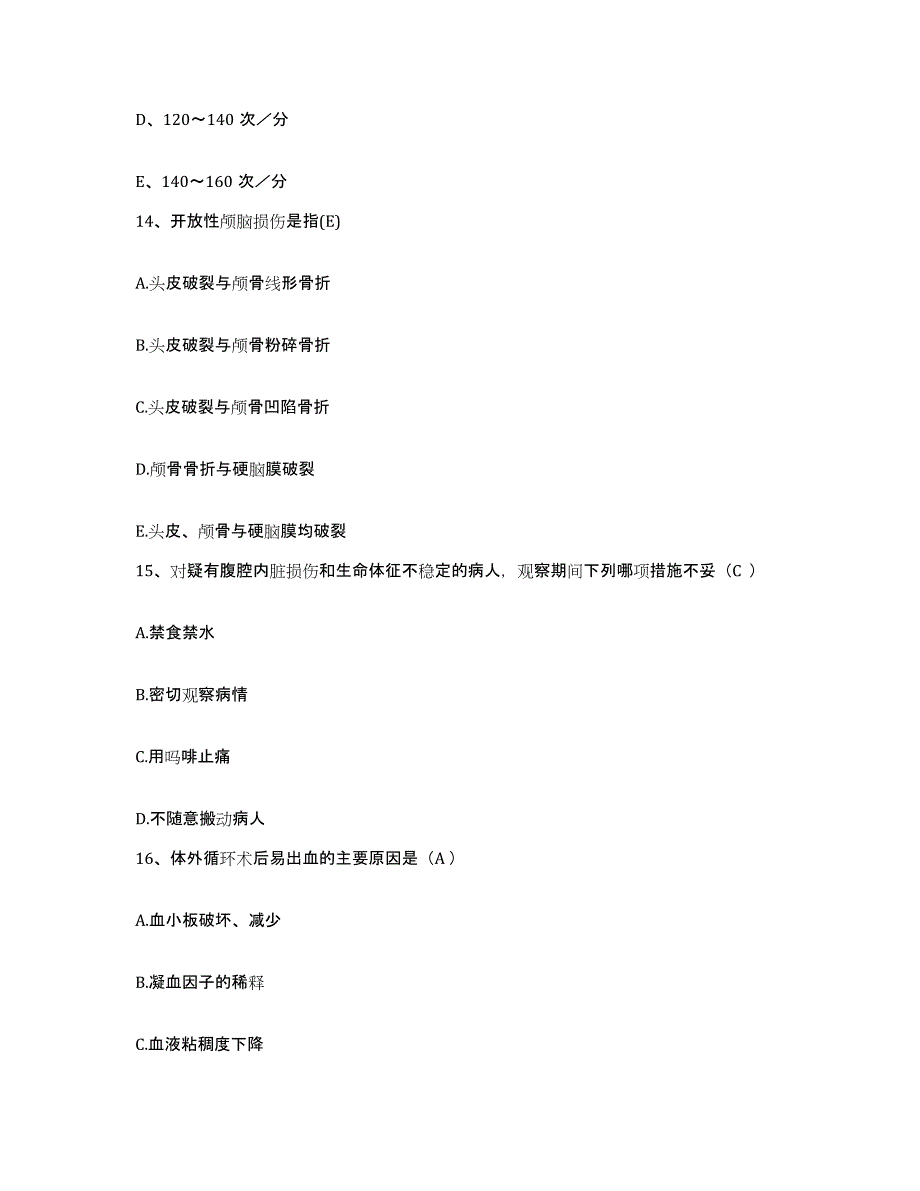 D、120～140 次／分

E、140～160 次／分

14、开放性颅脑损伤是指(E)

A.头皮破裂与颅骨线形骨折

B.头皮破裂与颅骨粉碎骨折

C.头皮破裂与颅骨凹陷骨折

D.颅骨骨折与硬脑膜破裂

E.头皮、颅骨与硬脑膜均破裂

15、对疑有腹腔内脏损伤和生命体征不稳定的病人，观察期间下列哪项措施不妥（C ）

A.禁食禁水

B.密切观察病情

C.用吗啡止痛

D.不随意搬动病人

16、体外循环术后易出血的主要原因是（A）

A.血小板破坏、减少

B.凝血因子的稀释

C.血液粘稠度下降